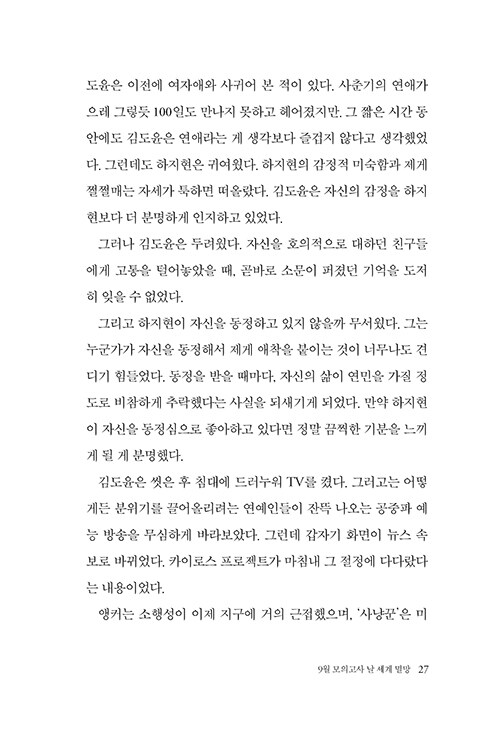 도윤은 이전에 여자애와 사귀어 본 적이 있다. 사춘기의 연애가 으레 그렇듯 100일도 만나지 못하고 헤어졌지만. 그 짧은 시간 동안에도 김도윤은 연애라는 게 생각보다 즐겁지 않다고 생각했었다. 그런데도 하지현은 귀여웠다. 하지현의 감정적 미숙함과 제게 쩔쩔매는 자세가 툭하면 떠올랐다. 김도윤은 자신의 감정을 하지현보다 더 분명하게 인지하고 있었다.

그러나 김도윤은 두려웠다. 자신을 호의적으로 대하던 친구들에게 고통을 털어놓았을 때, 곧바로 소문이 퍼졌던 기억을 도저히 잊을 수 없었다.

그리고 하지현이 자신을 동정하고 있지 않을까 무서웠다. 그는 누군가가 자신을 동정해서 제게 애착을 붙이는 것이 너무나도 견디기 힘들었다. 동정을 받을 때마다, 자신의 삶이 연민을 가질 정도로 비참하게 추락했다는 사실을 되새기게 되었다. 만약 하지현이 자신을 동정심으로 좋아하고 있다면 정말 끔찍한 기분을 느끼게 될 게 분명했다.

김도윤은 씻은 후 침대에 드러누워 TV를 켰다. 그러고는 어떻게든 분위기를 끌어올리려는 연예인들이 잔뜩 나오는 공중파 예능 방송을 무심하게 바라보았다. 그런데 갑자기 화면이 뉴스 속보로 바뀌었다. 카이로스 프로젝트가 마침내 그 절정에 다다랐다는 내용이었다.

앵커는 소행성이 이제 지구에 거의 근접했으며, '사냥꾼'은 미

9월 모의고사 날 세계 멸망 27